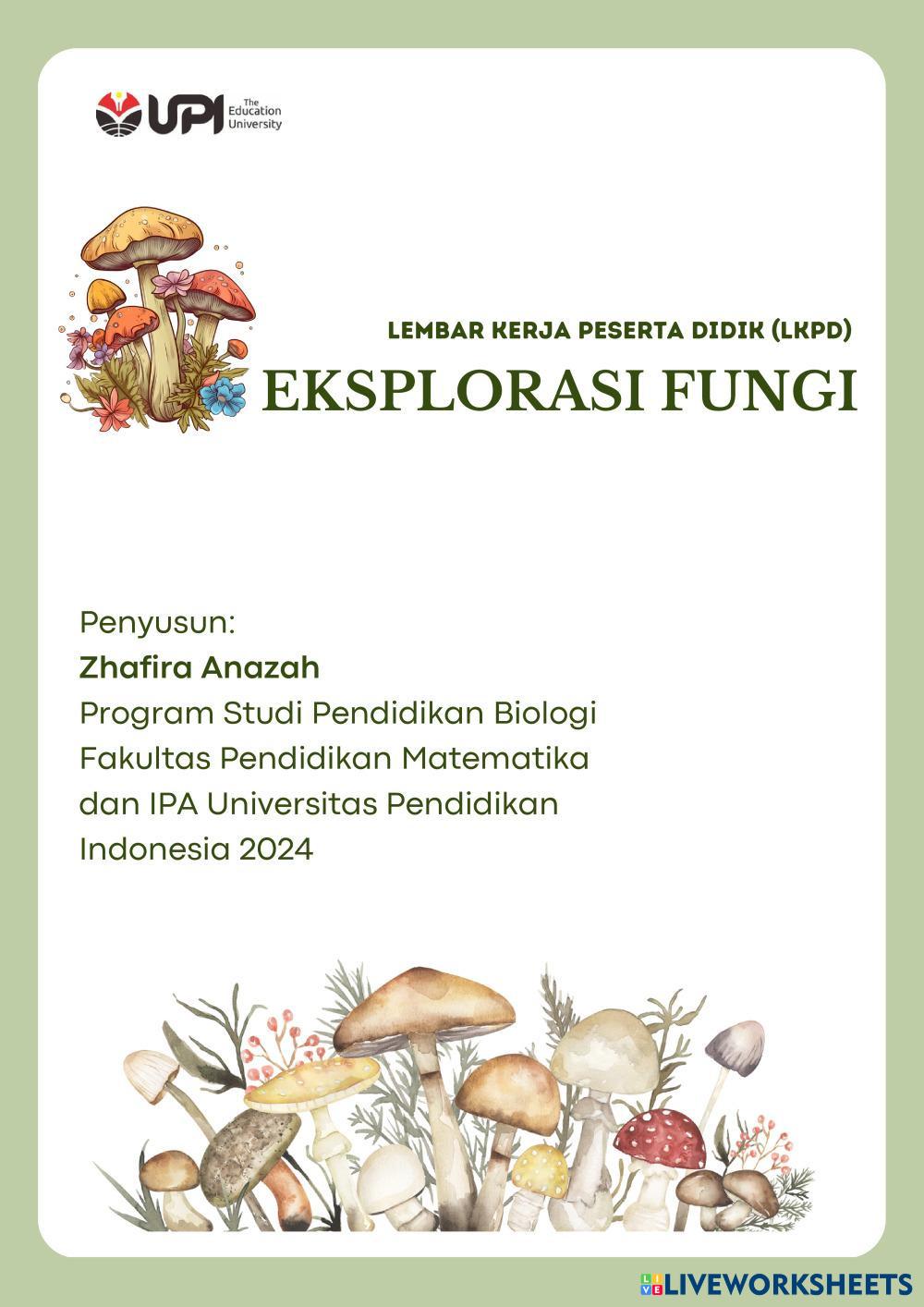 UPI The Education University

LEMBAR KERJA PESERTA DIDIK (LKPD)

EKSPLORASI FUNGI

Penyusun:

Zhafira Anazah

Program Studi Pendidikan Biologi Fakultas Pendidikan Matematika dan IPA Universitas Pendidikan Indonesia 2024

LIVEWORKSHEETS